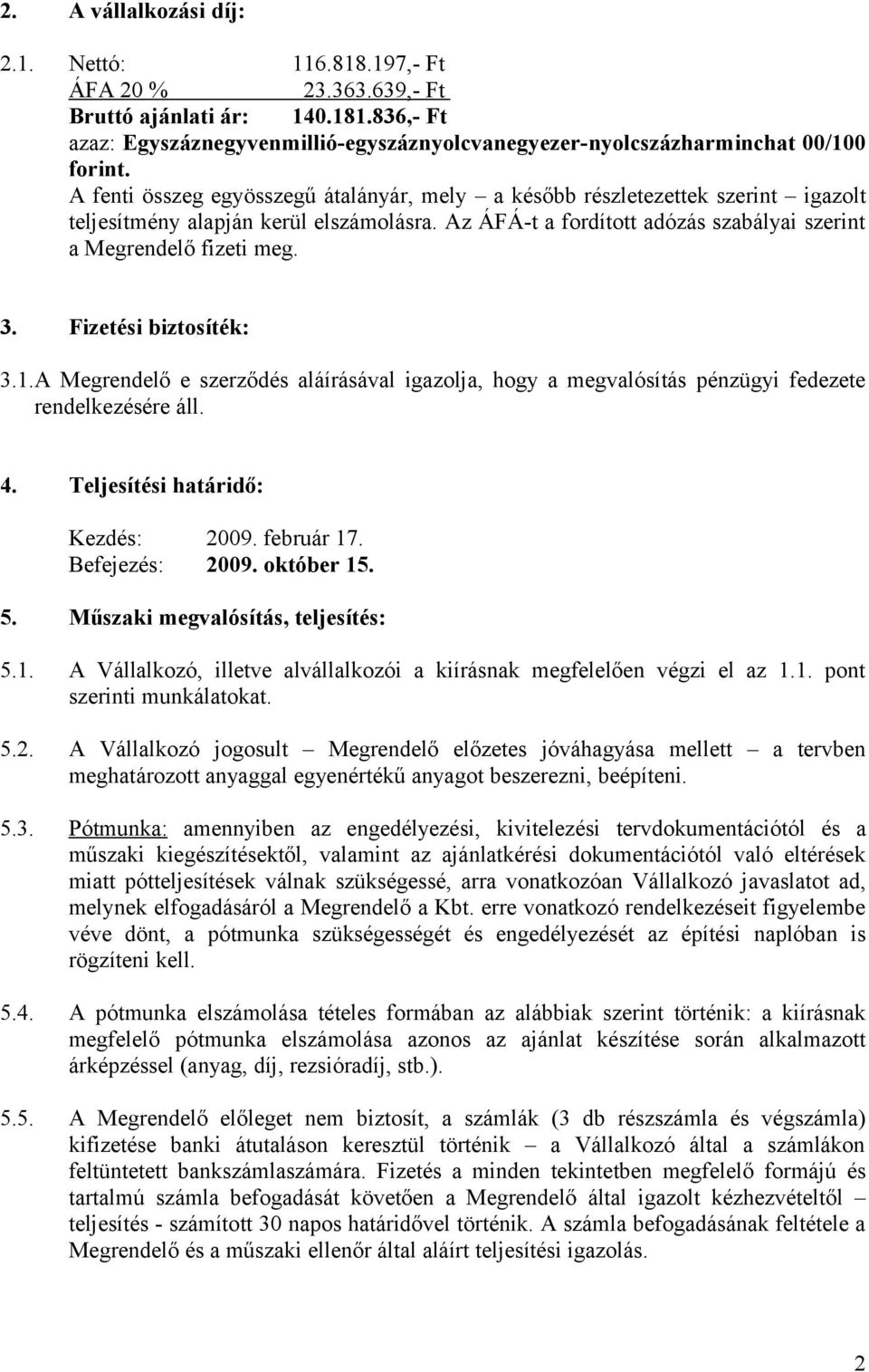 2. A vállalkozási díj:

2.1. Nettó: 116.818.197,- Ft
ÁFA 20 % 23.363.639,- Ft
Bruttó ajánlati ár: 140.181.836,- Ft
azaz: Egyszáznegyvenmillió-egyszáznyolcvanegyezer-nyolcszázharminchat 00/100 forint.
A fenti összeg egyösszegű átalányár, mely – a később részletezettek szerint – igazolt teljesítmény alapján kerül elszámolásra. Az ÁFÁ-t a fordított adózás szabályai szerint a Megrendelő fizeti meg.

3. Fizetési biztosíték:

3.1.A Megrendelő e szerződés aláírásával igazolja, hogy a megvalósítás pénzügyi fedezete rendelkezésére áll.

4. Teljesítési határidő:

Kezdés: 2009. február 17.
Befejezés: 2009. október 15.

5. Műszaki megvalósítás, teljesítés:

5.1. A Vállalkozó, illetve alvállalkozói a kiírásnak megfelelően végzi el az 1.1. pont szerinti munkálatokat.

5.2. A Vállalkozó jogosult – Megrendelő előzetes jóváhagyása mellett – a tervben meghatározott anyaggal egyenértékű anyagot beszerezni, beépíteni.

5.3. Pótmunka: amennyiben az engedélyezési, kivitelezési tervdokumentációtól és a műszaki kiegészítésektől, valamint az ajánlatkérési dokumentációtól való eltérések miatt pótteljesítések válnak szükségessé, arra vonatkozóan Vállalkozó javaslatot ad, melynek elfogadásáról a Megrendelő a Kbt. erre vonatkozó rendelkezéseit figyelembe véve dönt, a pótmunka szükségességét és engedélyezését az építési naplóban is rögzíteni kell.

5.4. A pótmunka elszámolása tételes formában az alábbiak szerint történik: a kiírásnak megfelelő pótmunka elszámolása azonos az ajánlat készítése során alkalmazott árképzéssel (anyag, díj, rezsióradíj, stb.).

5.5. A Megrendelő előleget nem biztosít, a számlák (3 db részszámla és végszámla) kifizetése banki átutaláson keresztül történik – a Vállalkozó által a számlákon feltüntetett bankszámlaszámára. Fizetés a minden tekintetben megfelelő formájú és tartalmú számla befogadását követően a Megrendelő által igazolt kézhezvételtől – teljesítés - számított 30 napos határidővel történik. A számla befogadásának feltétele a Megrendelő és a műszaki ellenőr által aláírt teljesítési igazolás.

2